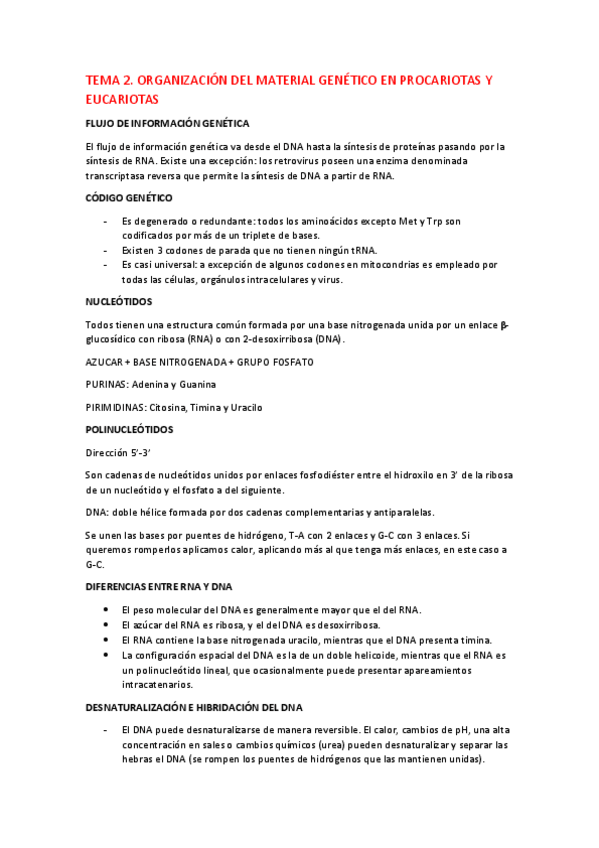 TEMA 2. ORGANIZACIÓN DEL MATERIAL GENÉTICO EN PROCARIOTAS Y EUCARIOTAS

FLUJO DE INFORMACIÓN GENÉTICA

El flujo de información genética va desde el DNA hasta la síntesis de proteínas pasando por la síntesis de RNA. Existe una excepción: los retrovirus poseen una enzima denominada transcriptasa reversa que permite la síntesis de DNA a partir de RNA.

CÓDIGO GENÉTICO

- Es degenerado o redundante: todos los aminoácidos excepto Met y Trp son codificados por más de un triplete de bases.
- Existen 3 codones de parada que no tienen ningún tRNA.
- Es casi universal: a excepción de algunos codones en mitocondrias es empleado por todas las células, orgánulos intracelulares y virus.

NUCLEÓTIDOS

Todos tienen una estructura común formada por una base nitrogenada unida por un enlace β-glucosídico con ribosa (RNA) o con 2-desoxirribosa (DNA).

AZUCAR + BASE NITROGENADA + GRUPO FOSFATO

PURINAS: Adenina y Guanina

PIRIMIDINAS: Citosina, Timina y Uracilo

POLINUCLEÓTIDOS

Dirección 5'-3'

Son cadenas de nucleótidos unidos por enlaces fosfodiéster entre el hidroxilo en 3' de la ribosa de un nucleótido y el fosfato a del siguiente.

DNA: doble hélice formada por dos cadenas complementarias y antiparalelas.

Se unen las bases por puentes de hidrógeno, T-A con 2 enlaces y G-C con 3 enlaces. Si queremos romperlos aplicamos calor, aplicando más al que tenga más enlaces, en este caso a G-C.

DIFERENCIAS ENTRE RNA Y DNA

• El peso molecular del DNA es generalmente mayor que el del RNA.
• El azúcar del RNA es ribosa, y el del DNA es desoxirribosa.
• El RNA contiene la base nitrogenada uracilo, mientras que el DNA presenta timina.
• La configuración espacial del DNA es la de un doble helicoide, mientras que el RNA es un polinucleótido lineal, que ocasionalmente puede presentar apareamientos intracatenarios.

DESNATURALIZACIÓN E HIBRIDACIÓN DEL DNA

- El DNA puede desnaturalizarse de manera reversible. El calor, cambios de pH, una alta concentración en sales o cambios químicos (urea) pueden desnaturalizar y separar las hebras el DNA (se rompen los puentes de hidrógenos que las mantienen unidas).